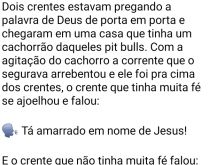 Dois crentes estavam pregando a palavra de Deus de porta em porta e chegaram em uma casa que tinha um cachorrão daqueles pit bulls. Com a agitação do cachorro a corrente que o segurava arrebentou e ele foi pra cima dos crentes, o crente que tinha muita fé se ajoelhou e falou:

Tá amarrado em nome de Jesus!

E o crente que não tinha muita fé falou: